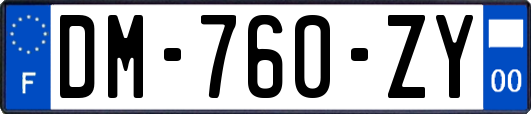 F
DM-760-ZY
00